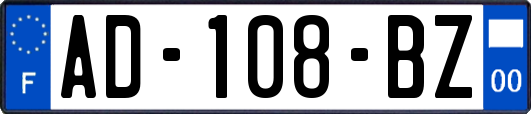 F
AD-108-BZ
00